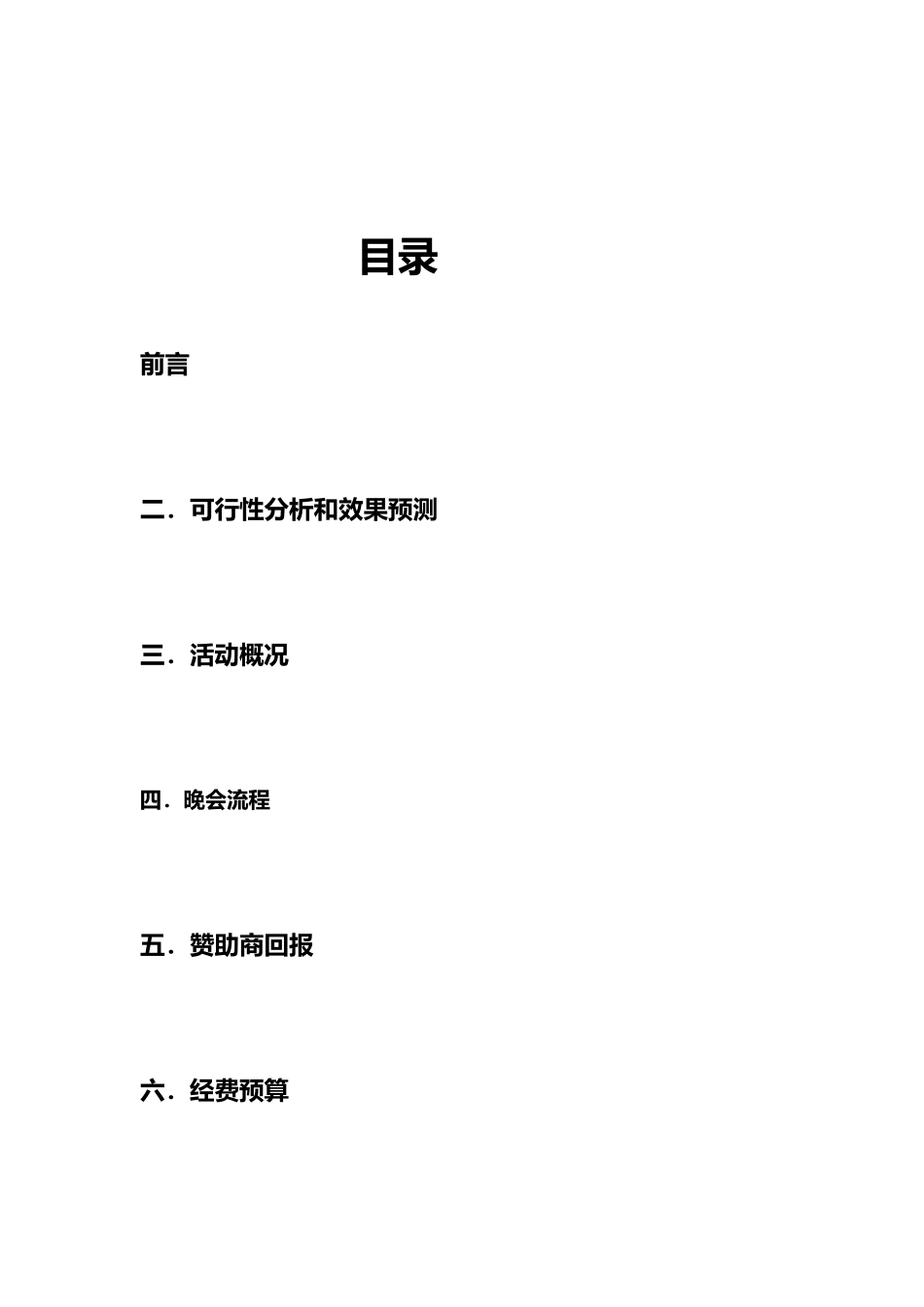 目录

前言

二．可行性分析和效果预测

三．活动概况

四．晚会流程

五．赞助商回报

六．经费预算